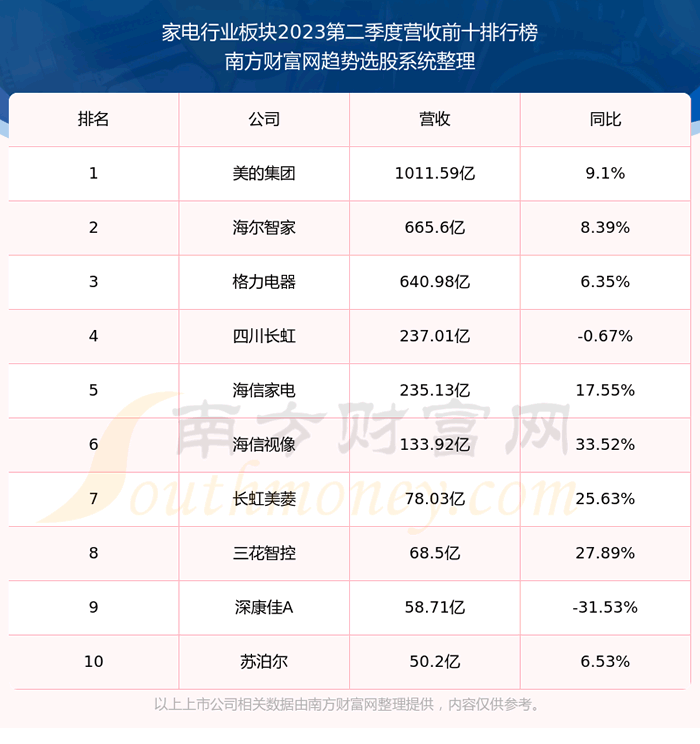 家电行业板块2023第二季度营收前十排行榜
南方财富网趋势选股系统整理

| 排名 | 公司 | 营收 | 同比 |
|---|---|---|---|
| 1 | 美的集团 | 1011.59亿 | 9.1% |
| 2 | 海尔智家 | 665.6亿 | 8.39% |
| 3 | 格力电器 | 640.98亿 | 6.35% |
| 4 | 四川长虹 | 237.01亿 | -0.67% |
| 5 | 海信家电 | 235.13亿 | 17.55% |
| 6 | 海信视像 | 133.92亿 | 33.52% |
| 7 | 长虹美菱 | 78.03亿 | 25.63% |
| 8 | 三花智控 | 68.5亿 | 27.89% |
| 9 | 深康佳A | 58.71亿 | -31.53% |
| 10 | 苏泊尔 | 50.2亿 | 6.53% |

以上上市公司相关数据由南方财富网整理提供，内容仅供参考。

南方财富网
Southmoney.com